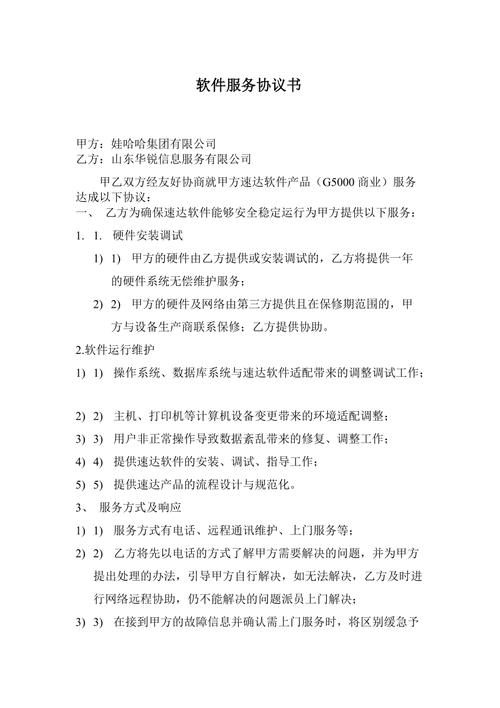 软件服务协议书

甲方：娃哈哈集团有限公司
乙方：山东华锐信息服务有限公司

甲乙双方经友好协商就甲方速达软件产品（G5000 商业）服务达成以下协议：
一、 乙方为确保速达软件能够安全稳定运行为甲方提供以下服务：

1. 1. 硬件安装调试

1) 1) 甲方的硬件由乙方提供或安装调试的，乙方将提供一年的硬件系统无偿维护服务；

2) 2) 甲方的硬件及网络由第三方提供且在保修期范围的，甲方与设备生产商联系保修；乙方提供协助。

2.软件运行维护

1) 1) 操作系统、数据库系统与速达软件适配带来的调整调试工作；

2) 2) 主机、打印机等计算机设备变更带来的环境适配调整；

3) 3) 用户非正常操作导致数据紊乱带来的修复、调整工作；

4) 4) 提供速达软件的安装、调试、指导工作；

5) 5) 提供速达产品的流程设计与规范化。

3、 服务方式及响应

1) 1) 服务方式有电话、远程通讯维护、上门服务等；

2) 2) 乙方将先以电话的方式了解甲方需要解决的问题，并为甲方提出处理的办法，引导甲方自行解决，如无法解决，乙方及时进行网络远程协助，仍不能解决的问题派员上门解决；

3) 3) 在接到甲方的故障信息并确认需上门服务时，将区别缓急予